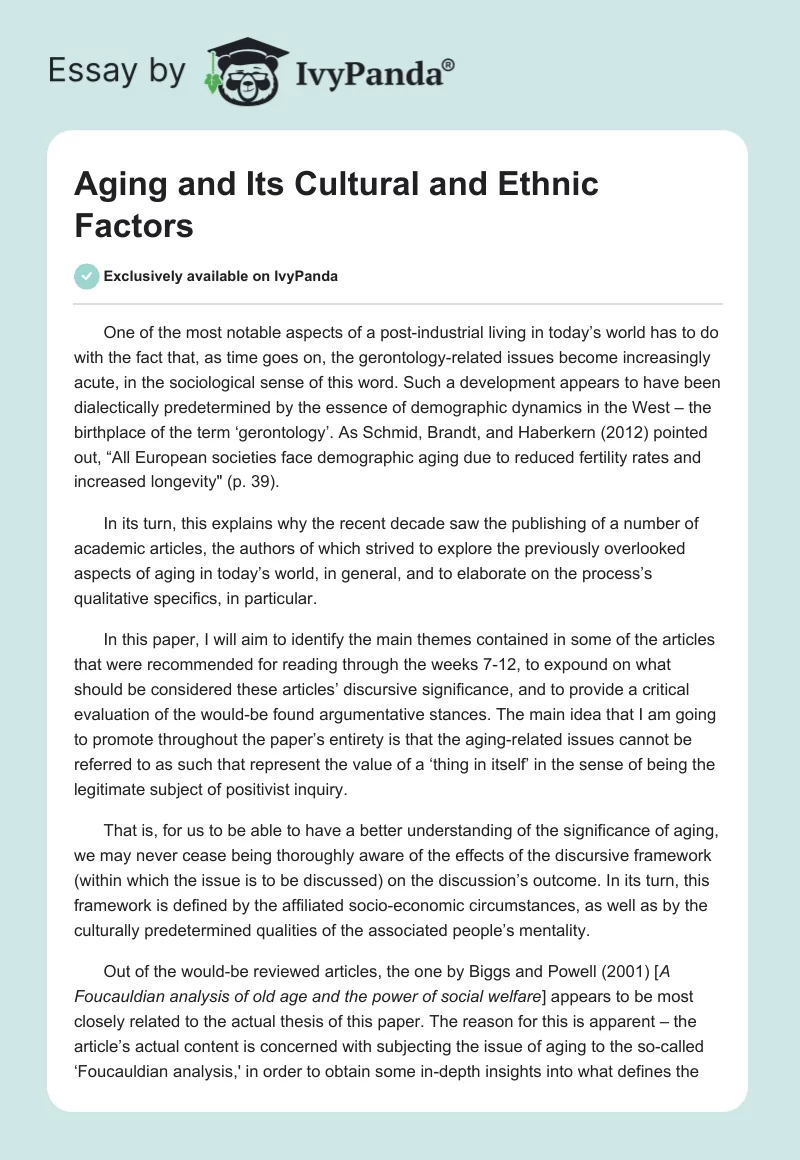 Essay by IvyPanda®

Aging and Its Cultural and Ethnic Factors

Exclusively available on IvyPanda

One of the most notable aspects of a post-industrial living in today's world has to do with the fact that, as time goes on, the gerontology-related issues become increasingly acute, in the sociological sense of this word. Such a development appears to have been dialectically predetermined by the essence of demographic dynamics in the West – the birthplace of the term 'gerontology'. As Schmid, Brandt, and Haberkern (2012) pointed out, "All European societies face demographic aging due to reduced fertility rates and increased longevity" (p. 39).

In its turn, this explains why the recent decade saw the publishing of a number of academic articles, the authors of which strived to explore the previously overlooked aspects of aging in today's world, in general, and to elaborate on the process's qualitative specifics, in particular.

In this paper, I will aim to identify the main themes contained in some of the articles that were recommended for reading through the weeks 7-12, to expound on what should be considered these articles' discursive significance, and to provide a critical evaluation of the would-be found argumentative stances. The main idea that I am going to promote throughout the paper's entirety is that the aging-related issues cannot be referred to as such that represent the value of a 'thing in itself' in the sense of being the legitimate subject of positivist inquiry.

That is, for us to be able to have a better understanding of the significance of aging, we may never cease being thoroughly aware of the effects of the discursive framework (within which the issue is to be discussed) on the discussion's outcome. In its turn, this framework is defined by the affiliated socio-economic circumstances, as well as by the culturally predetermined qualities of the associated people's mentality.

Out of the would-be reviewed articles, the one by Biggs and Powell (2001) [A Foucauldian analysis of old age and the power of social welfare] appears to be most closely related to the actual thesis of this paper. The reason for this is apparent – the article's actual content is concerned with subjecting the issue of aging to the so-called 'Foucauldian analysis,' in order to obtain some in-depth insights into what defines the